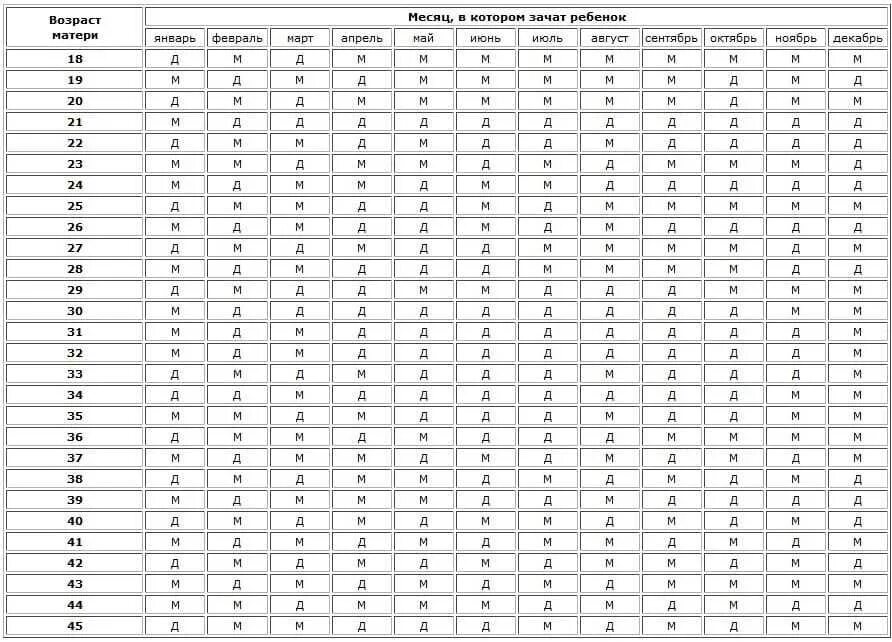 | Возраст матери | Месяц, в котором зачат ребенок | | | | | | | | | | | |
|---|---|---|---|---|---|---|---|---|---|---|---|---|
| | январь | февраль | март | апрель | май | июнь | июль | август | сентябрь | октябрь | ноябрь | декабрь |
| 18 | Д | М | Д | М | М | М | М | М | М | М | М | М |
| 19 | М | Д | М | Д | М | М | М | М | М | Д | М | Д |
| 20 | Д | М | Д | М | М | М | М | М | М | Д | М | М |
| 21 | М | Д | Д | Д | Д | Д | Д | Д | Д | Д | Д | Д |
| 22 | Д | М | М | Д | М | Д | Д | М | Д | Д | Д | Д |
| 23 | М | М | Д | М | М | Д | М | Д | М | М | М | Д |
| 24 | М | Д | М | М | Д | М | М | Д | Д | Д | Д | Д |
| 25 | Д | М | М | Д | Д | М | Д | М | М | М | М | М |
| 26 | М | Д | М | Д | Д | М | Д | М | Д | Д | Д | Д |
| 27 | Д | М | Д | М | Д | Д | М | М | М | М | Д | М |
| 28 | М | Д | М | Д | Д | Д | М | М | М | М | Д | Д |
| 29 | Д | М | Д | Д | М | М | Д | Д | Д | М | М | М |
| 30 | М | Д | Д | Д | Д | Д | Д | Д | Д | Д | М | М |
| 31 | М | Д | М | Д | Д | Д | Д | Д | Д | Д | Д | М |
| 32 | М | Д | М | Д | Д | Д | Д | Д | Д | Д | Д | М |
| 33 | Д | М | Д | М | Д | Д | Д | М | Д | Д | Д | М |
| 34 | Д | Д | М | Д | Д | Д | Д | Д | Д | Д | М | М |
| 35 | М | М | Д | М | Д | Д | Д | М | Д | Д | М | М |
| 36 | Д | М | М | Д | М | Д | Д | Д | М | М | М | М |
| 37 | М | Д | М | М | Д | М | Д | М | Д | М | Д | М |
| 38 | Д | М | Д | М | М | Д | М | Д | М | Д | М | Д |
| 39 | М | Д | М | М | М | Д | Д | М | Д | Д | Д | Д |
| 40 | Д | М | Д | М | Д | М | М | Д | М | Д | М | Д |
| 41 | М | Д | М | Д | М | Д | М | М | Д | М | Д | М |
| 42 | Д | М | Д | М | Д | М | Д | М | М | Д | М | Д |
| 43 | М | Д | М | Д | М | Д | М | Д | М | М | М | М |
| 44 | М | М | Д | М | М | М | Д | М | Д | М | Д | Д |
| 45 | Д | М | М | Д | Д | Д | М | Д | М | Д | М | М |